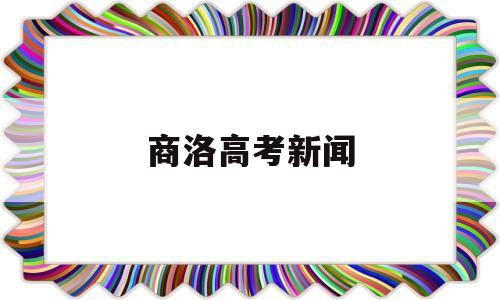 商洛高考新闻